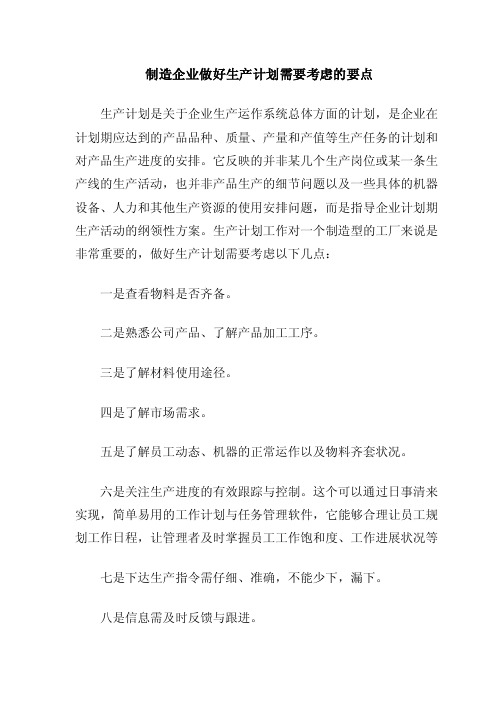 制造企业做好生产计划需要考虑的要点

生产计划是关于企业生产运作系统总体方面的计划，是企业在计划期应达到的产品品种、质量、产量和产值等生产任务的计划和对产品生产进度的安排。它反映的并非某几个生产岗位或某一条生产线的生产活动，也并非产品生产的细节问题以及一些具体的机器设备、人力和其他生产资源的使用安排问题，而是指导企业计划期生产活动的纲领性方案。生产计划工作对一个制造型的工厂来说是非常重要的，做好生产计划需要考虑以下几点：

一是查看物料是否齐备。

二是熟悉公司产品、了解产品加工工序。

三是了解材料使用途径。

四是了解市场需求。

五是了解员工动态、机器的正常运作以及物料齐套状况。

六是关注生产进度的有效跟踪与控制。这个可以通过日事清来实现，简单易用的工作计划与任务管理软件，它能够合理让员工规划工作日程，让管理者及时掌握员工工作饱和度、工作进展状况等

七是下达生产指令需仔细、准确，不能少下，漏下。

八是信息需及时反馈与跟进。